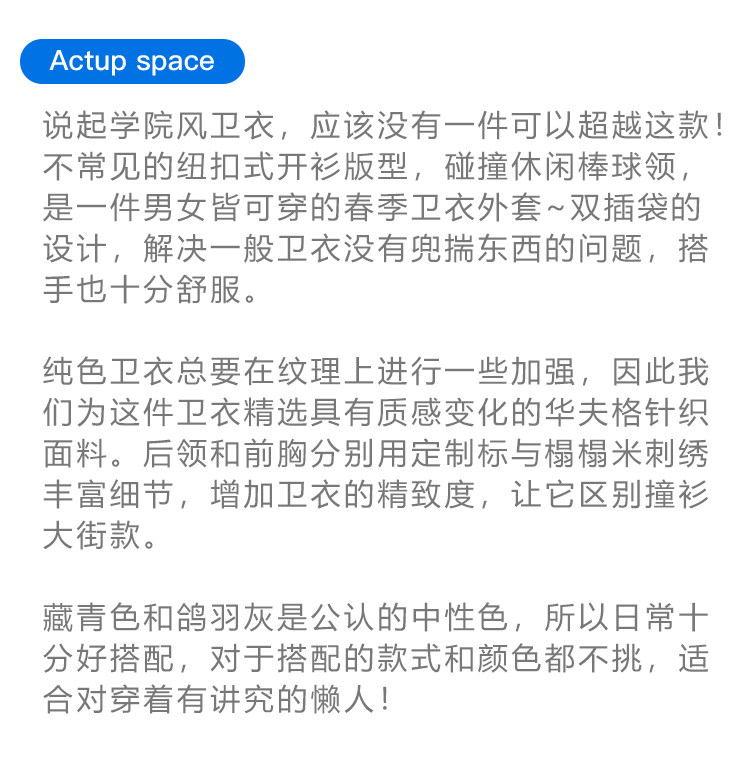 Actup space

说起学院风卫衣，应该没有一件可以超越这款！不常见的纽扣式开衫版型，碰撞休闲棒球领，是一件男女皆可穿的春季卫衣外套~双插袋的设计，解决一般卫衣没有兜揣东西的问题，搭手也十分舒服。

纯色卫衣总要在纹理上进行一些加强，因此我们为这件卫衣精选具有质感变化的华夫格针织面料。后领和前胸分别用定制标与榻榻米刺绣丰富细节，增加卫衣的精致度，让它区别撞衫大街款。

藏青色和鸽羽灰是公认的中性色，所以日常十分好搭配，对于搭配的款式和颜色都不挑，适合对穿着有讲究的懒人！